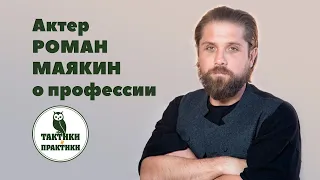 Актер
РОМАН
МАЯКИН
о профессии

ТАКТИКИ
ПРАКТИКИ